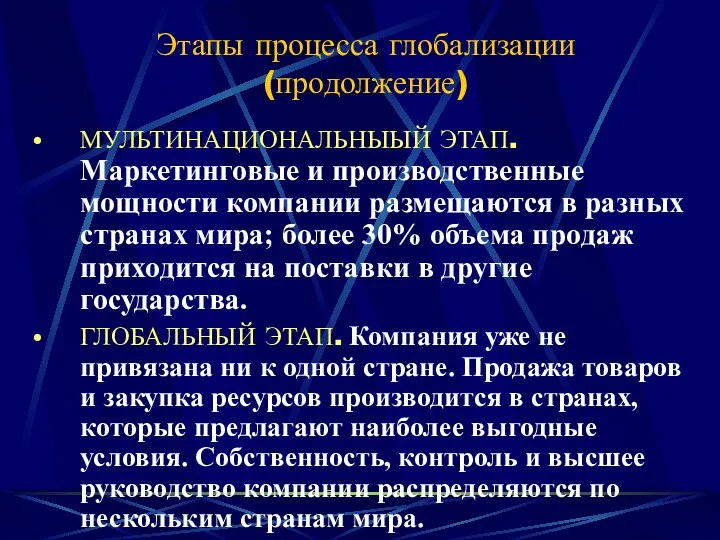 Этапы процесса глобализации (продолжение)

• МУЛЬТИНАЦИОНАЛЬНЫЫЙ ЭТАП. Маркетинговые и производственные мощности компании размещаются в разных странах мира; более 30% объема продаж приходится на поставки в другие государства.

• ГЛОБАЛЬНЫЙ ЭТАП. Компания уже не привязана ни к одной стране. Продажа товаров и закупка ресурсов производится в странах, которые предлагают наиболее выгодные условия. Собственность, контроль и высшее руководство компании распределяются по нескольким странам мира.